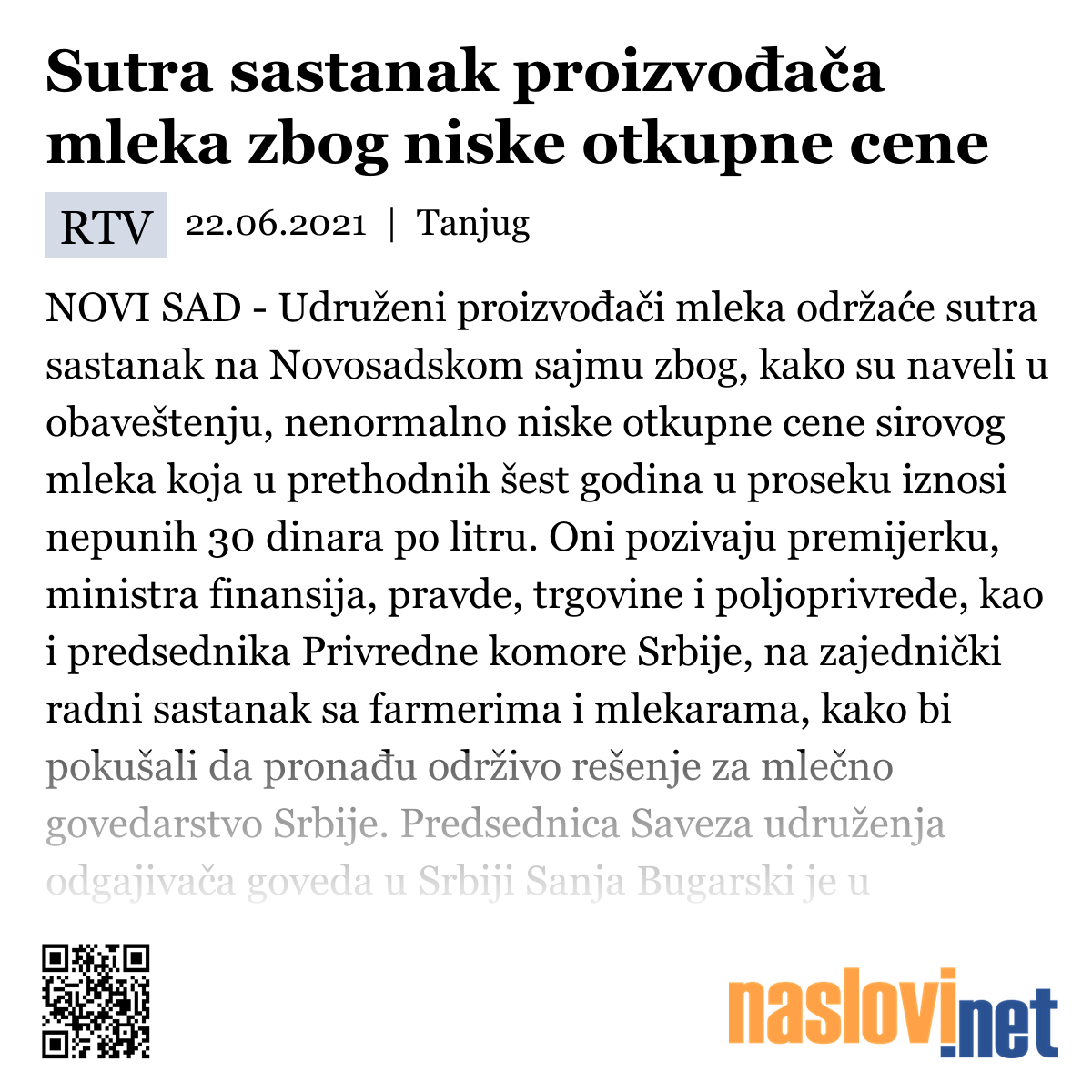 Sutra sastanak proizvođača mleka zbog niske otkupne cene

RTV 22.06.2021 | Tanjug

NOVI SAD - Udruženi proizvođači mleka održaće sutra sastanak na Novosadskom sajmu zbog, kako su naveli u obaveštenju, nenormalno niske otkupne cene sirovog mleka koja u prethodnih šest godina u proseku iznosi nepunih 30 dinara po litru. Oni pozivaju premijerku, ministra finansija, pravde, trgovine i poljoprivrede, kao i predsednika Privredne komore Srbije, na zajednički radni sastanak sa farmerima i mlekarama, kako bi pokušali da pronađu održivo rešenje za mlečno govedarstvo Srbije. Predsednica Saveza udruženja odgajivača goveda u Srbiji Sanja Bugarski je u

naslovi.net